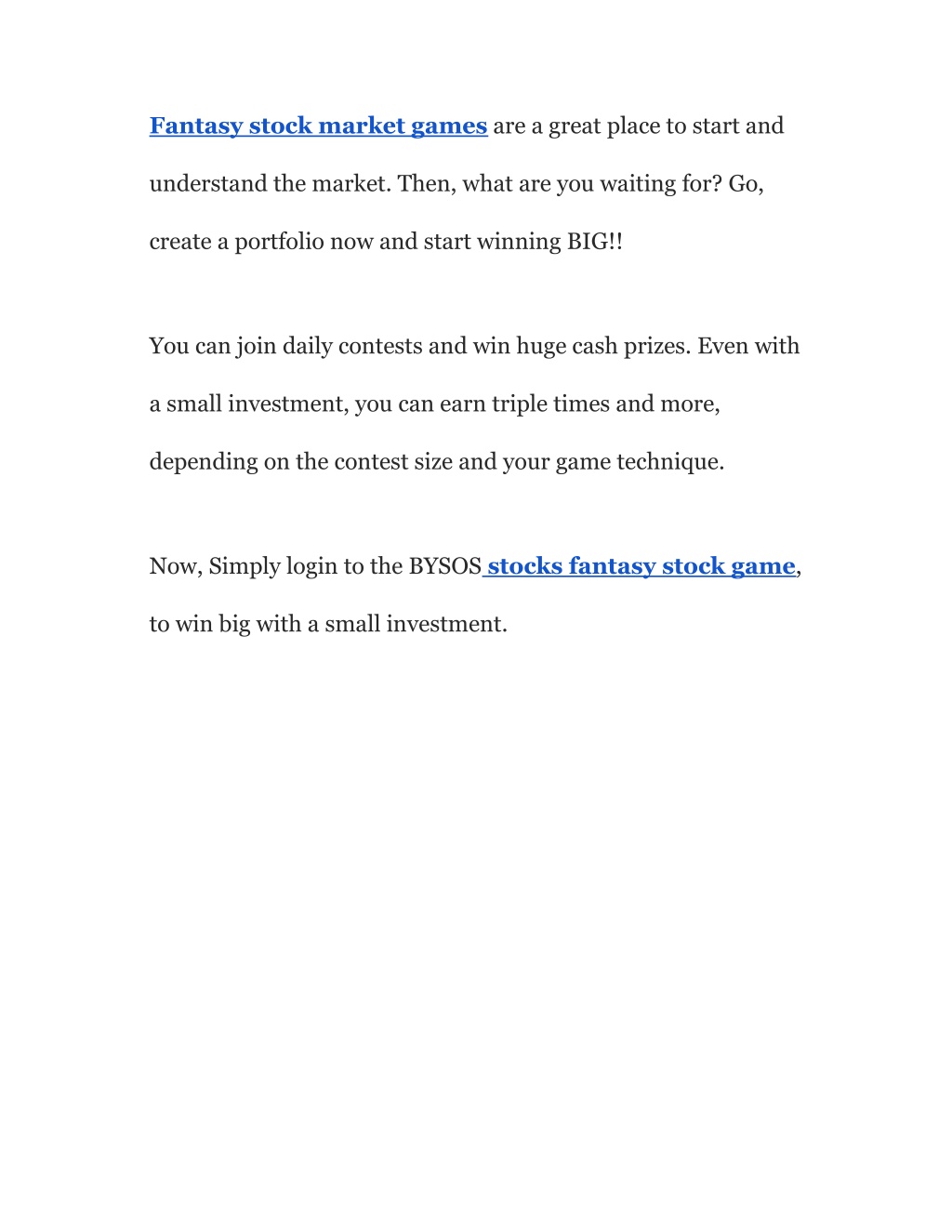 Fantasy stock market games are a great place to start and understand the market. Then, what are you waiting for? Go, create a portfolio now and start winning BIG!!

You can join daily contests and win huge cash prizes. Even with a small investment, you can earn triple times and more, depending on the contest size and your game technique.

Now, Simply login to the BYSOS stocks fantasy stock game, to win big with a small investment.